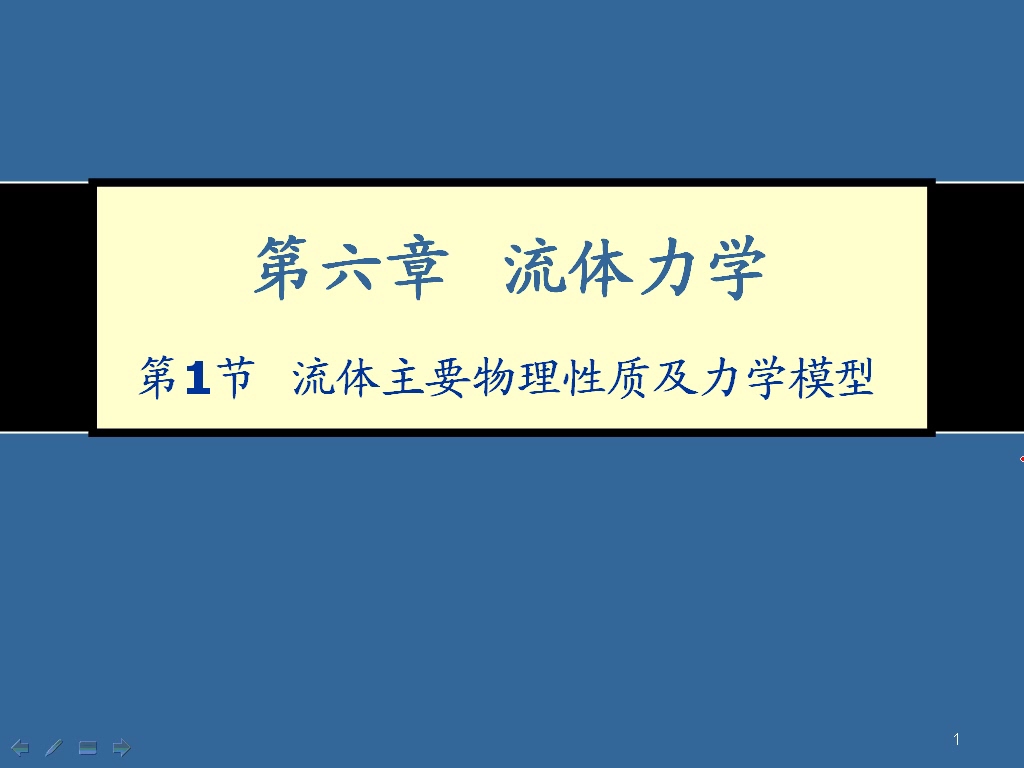 第六章 流体力学

第1节 流体主要物理性质及力学模型

1